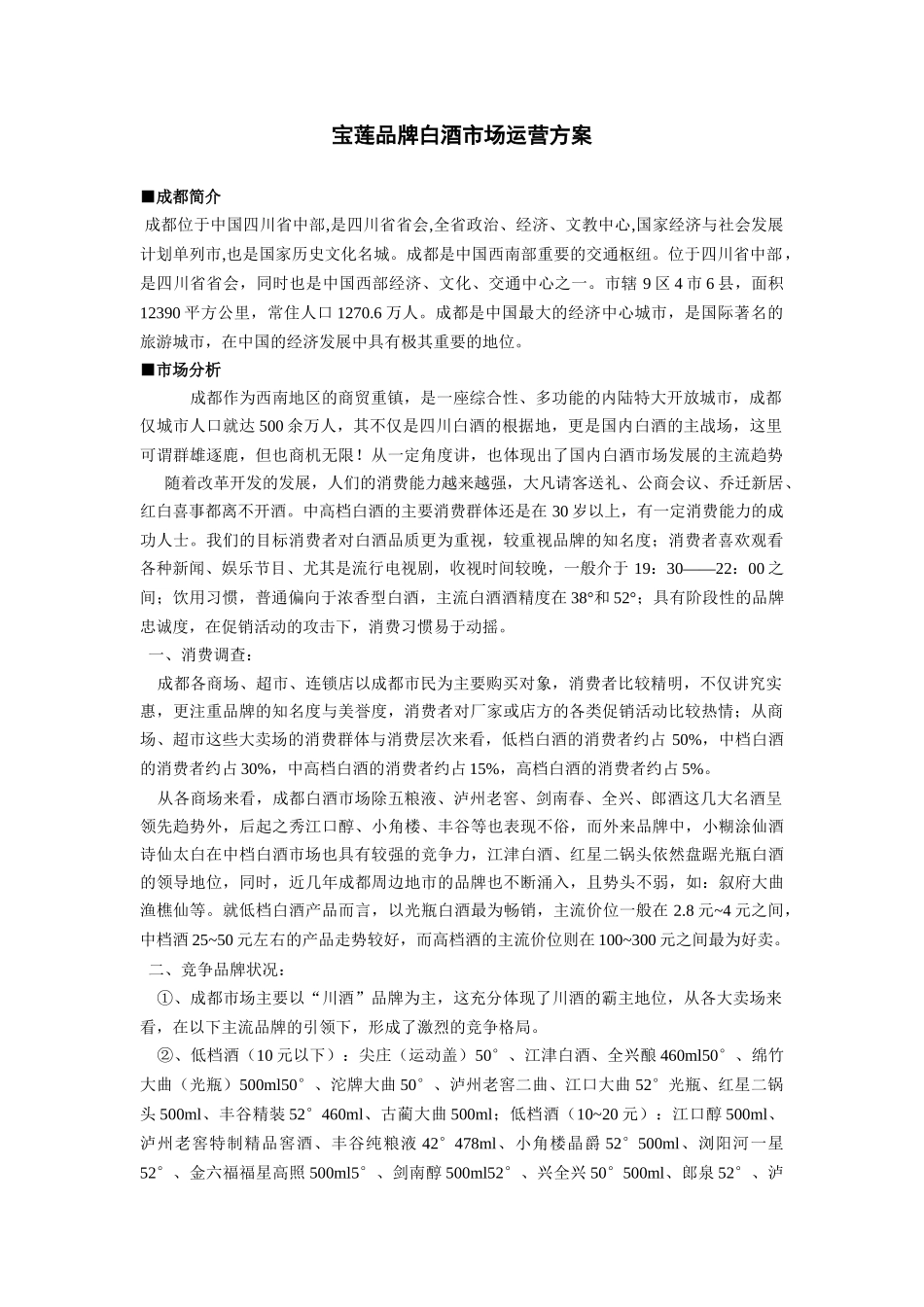 宝莲品牌白酒市场运营方案

■成都简介

成都位于中国四川省中部,是四川省省会,全省政治、经济、文教中心,国家经济与社会发展计划单列市,也是国家历史文化名城。成都是中国西南部重要的交通枢纽。位于四川省中部，是四川省省会，同时也是中国西部经济、文化、交通中心之一。市辖 9 区 4 市 6 县，面积 12390 平方公里，常住人口 1270.6 万人。成都是中国最大的经济中心城市，是国际著名的旅游城市，在中国的经济发展中具有极其重要的地位。

■市场分析

成都作为西南地区的商贸重镇，是一座综合性、多功能的内陆特大开放城市，成都仅城市人口就达 500 余万人，其不仅是四川白酒的根据地，更是国内白酒的主战场，这里可谓群雄逐鹿，但也商机无限！从一定角度讲，也体现出了国内白酒市场发展的主流趋势

随着改革开发的发展，人们的消费能力越来越强，大凡请客送礼、公商会议、乔迁新居、红白喜事都离不开酒。中高档白酒的主要消费群体还是在 30 岁以上，有一定消费能力的成功人士。我们的目标消费者对白酒品质更为重视，较重视品牌的知名度；消费者喜欢观看各种新闻、娱乐节目、尤其是流行电视剧，收视时间较晚，一般介于 19：30——22：00 之间；饮用习惯，普通偏向于浓香型白酒，主流白酒酒精度在 38°和 52°；具有阶段性的品牌忠诚度，在促销活动的攻击下，消费习惯易于动摇。

一、消费调查：

成都各商场、超市、连锁店以成都市民为主要购买对象，消费者比较精明，不仅讲究实惠，更注重品牌的知名度与美誉度，消费者对厂家或店方的各类促销活动比较热情；从商场、超市这些大卖场的消费群体与消费层次来看，低档白酒的消费者约占 50%，中档白酒的消费者约占 30%，中高档白酒的消费者约占 15%，高档白酒的消费者约占 5%。

从各商场来看，成都白酒市场除五粮液、泸州老窖、剑南春、全兴、郎酒这几大名酒呈领先趋势外，后起之秀江口醇、小角楼、丰谷等也表现不俗，而外来品牌中，小糊涂仙酒诗仙太白在中档白酒市场也具有较强的竞争力，江津白酒、红星二锅头依然盘踞光瓶白酒的领导地位，同时，近几年成都周边地市的品牌也不断涌入，且势头不弱，如：叙府大曲渔樵仙等。就低档白酒产品而言，以光瓶白酒最为畅销，主流价位一般在 2.8 元~4 元之间，中档酒 25~50 元左右的产品走势较好，而高档酒的主流价位则在 100~300 元之间最为好卖。

二、竞争品牌状况：

①、成都市场主要以“川酒”品牌为主，这充分体现了川酒的霸主地位，从各大卖场来看，在以下主流品牌的引领下，形成了激烈的竞争格局。

②、低档酒（10 元以下）：尖庄（运动盖）50°、江津白酒、全兴酿 460ml50°、绵竹大曲（光瓶）500ml50°、沱牌大曲 50°、泸州老窖二曲、江口大曲 52°光瓶、红星二锅头 500ml、丰谷精装 52°460ml、古蔺大曲 500ml；低档酒（10~20 元）：江口醇 500ml、泸州老窖特制精品窖酒、丰谷纯粮液 42°478ml、小角楼晶爵 52°500ml、浏阳河一星 52°、金六福福星高照 500ml5°、剑南醇 500ml52°、兴全兴 50°500ml、郎泉 52°、泸